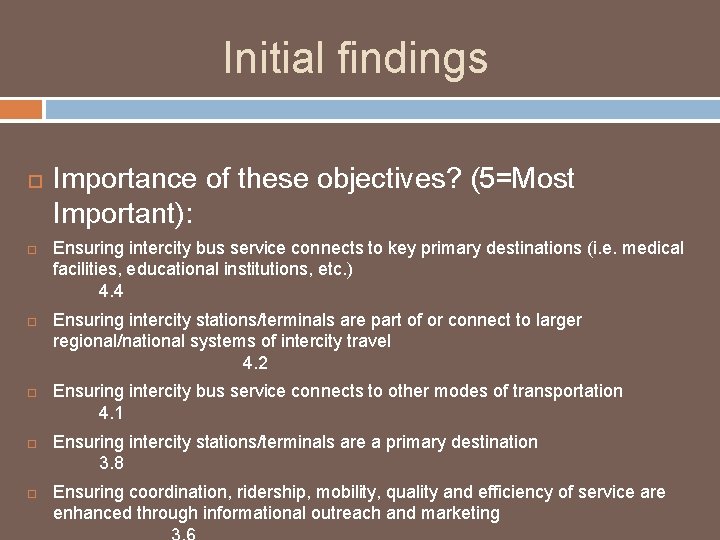 Initial findings

Importance of these objectives? (5=Most Important):

Ensuring intercity bus service connects to key primary destinations (i.e. medical facilities, educational institutions, etc.)
4.4

Ensuring intercity stations/terminals are part of or connect to larger regional/national systems of intercity travel
4.2

Ensuring intercity bus service connects to other modes of transportation
4.1

Ensuring intercity stations/terminals are a primary destination
3.8

Ensuring coordination, ridership, mobility, quality and efficiency of service are enhanced through informational outreach and marketing
3.6